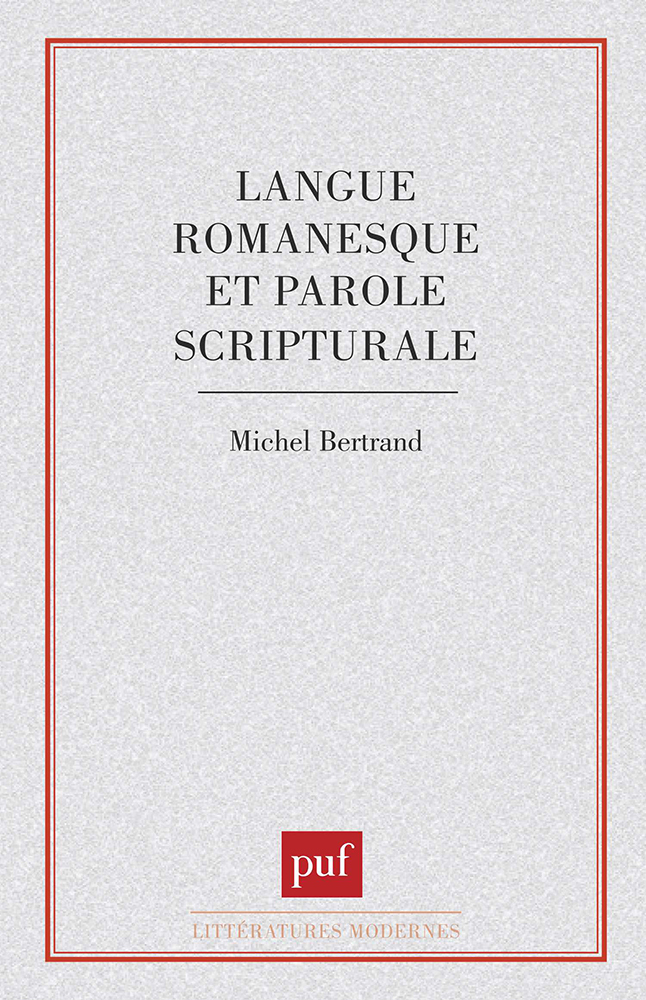 LANGUE ROMANESQUE ET PAROLE SCRIPTURALE

Michel Bertrand

puf

LITTÉRATURES MODERNES